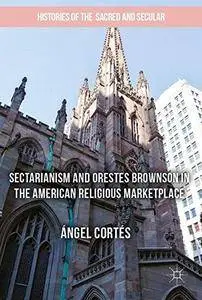 HISTORIES OF THE SACRED AND SECULAR

SECTARIANISM AND ORESTES BROWNSON IN THE AMERICAN RELIGIOUS MARKETPLACE

ÁNGEL CORTÉS